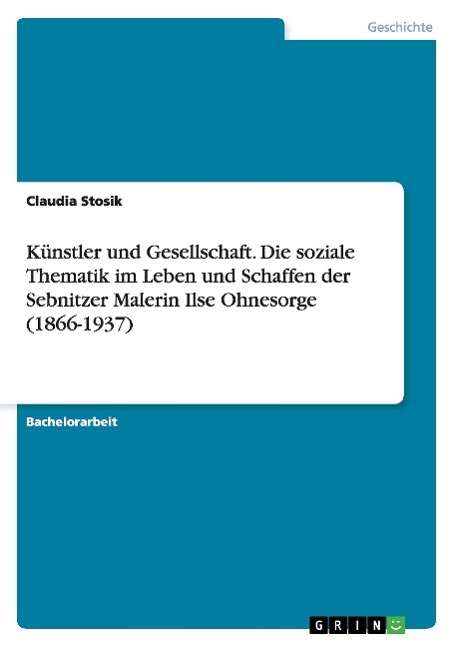 Geschichte

Claudia Stosik

Künstler und Gesellschaft. Die soziale Thematik im Leben und Schaffen der Sebnitzer Malerin Ilse Ohnesorge (1866-1937)

Bachelorarbeit

GRIN